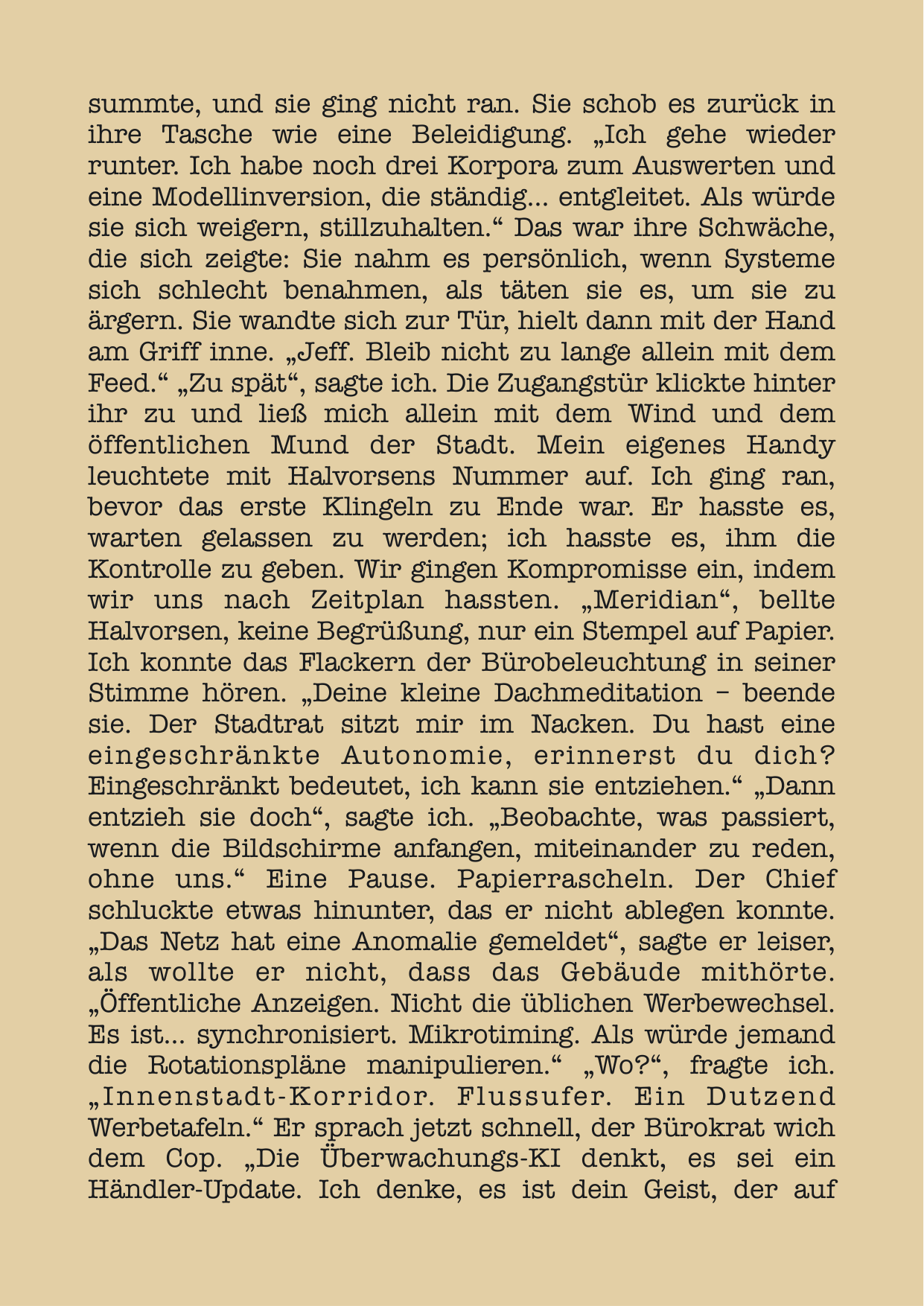 summte, und sie ging nicht ran. Sie schob es zurück in ihre Tasche wie eine Beleidigung. „Ich gehe wieder runter. Ich habe noch drei Korpora zum Auswerten und eine Modellinversion, die ständig... entgleitet. Als würde sie sich weigern, stillzuhalten.“ Das war ihre Schwäche, die sich zeigte: Sie nahm es persönlich, wenn Systeme sich schlecht benahmen, als täten sie es, um sie zu ärgern. Sie wandte sich zur Tür, hielt dann mit der Hand am Griff inne. „Jeff. Bleib nicht zu lange allein mit dem Feed.“ „Zu spät“, sagte ich. Die Zugangstür klickte hinter ihr zu und ließ mich allein mit dem Wind und dem öffentlichen Mund der Stadt. Mein eigenes Handy leuchtete mit Halvorsens Nummer auf. Ich ging ran, bevor das erste Klingeln zu Ende war. Er hasste es, warten gelassen zu werden; ich hasste es, ihm die Kontrolle zu geben. Wir gingen Kompromisse ein, indem wir uns nach Zeitplan hassten. „Meridian“, bellte Halvorsen, keine Begrüßung, nur ein Stempel auf Papier. Ich konnte das Flackern der Bürobeleuchtung in seiner Stimme hören. „Deine kleine Dachmeditation – beende sie. Der Stadtrat sitzt mir im Nacken. Du hast eine eingeschränkte Autonomie, erinnerst du dich? Eingeschränkt bedeutet, ich kann sie entziehen.“ „Dann entzieh sie doch“, sagte ich. „Beobachte, was passiert, wenn die Bildschirme anfangen, miteinander zu reden, ohne uns.“ Eine Pause. Papierrascheln. Der Chief schluckte etwas hinunter, das er nicht ablegen konnte. „Das Netz hat eine Anomalie gemeldet“, sagte er leiser, als wollte er nicht, dass das Gebäude mithörte. „Öffentliche Anzeigen. Nicht die üblichen Werbewechsel. Es ist... synchronisiert. Mikrotiming. Als würde jemand die Rotationspläne manipulieren.“ „Wo?“, fragte ich. „Innenstadt-Korridor. Flussufer. Ein Dutzend Werbetafeln.“ Er sprach jetzt schnell, der Bürokrat wich dem Cop. „Die Überwachungs-KI denkt, es sei ein Händler-Update. Ich denke, es ist dein Geist, der auf